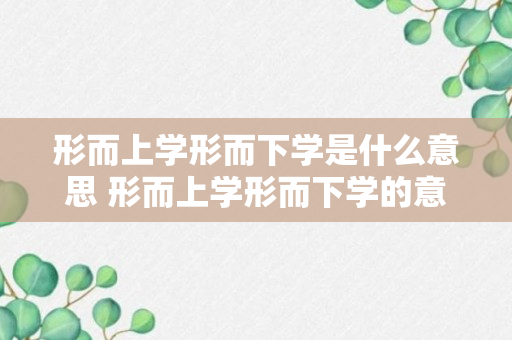 形而上学形而下学是什么意思 形而上学形而下学的意